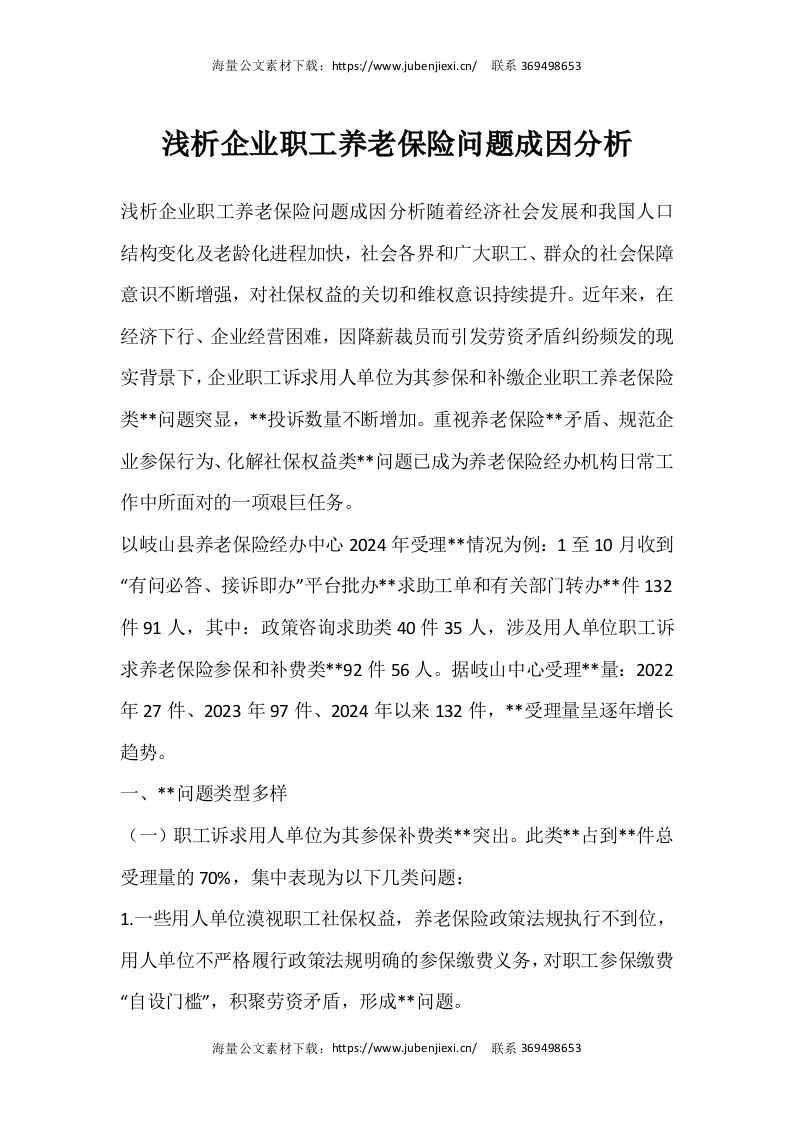 海量公文素材下载：https://www.jubenjiexi.cn/　联系 369498653

浅析企业职工养老保险问题成因分析

浅析企业职工养老保险问题成因分析随着经济社会发展和我国人口结构变化及老龄化进程加快，社会各界和广大职工、群众的社会保障意识不断增强，对社保权益的关切和维权意识持续提升。近年来，在经济下行、企业经营困难，因降薪裁员而引发劳资矛盾纠纷频发的现实背景下，企业职工诉求用人单位为其参保和补缴企业职工养老保险类**问题突显，**投诉数量不断增加。重视养老保险**矛盾、规范企业参保行为、化解社保权益类**问题已成为养老保险经办机构日常工作中所面对的一项艰巨任务。

以岐山县养老保险经办中心 2024 年受理**情况为例：1 至 10 月收到“有问必答、接诉即办”平台批办**求助工单和有关部门转办**件 132 件 91 人，其中：政策咨询求助类 40 件 35 人，涉及用人单位职工诉求养老保险参保和补费类**92 件 56 人。据岐山中心受理**量：2022 年 27 件、2023 年 97 件、2024 年以来 132 件，**受理量呈逐年增长趋势。

一、**问题类型多样

（一）职工诉求用人单位为其参保补费类**突出。此类**占到**件总受理量的 70%，集中表现为以下几类问题：

1.一些用人单位漠视职工社保权益，养老保险政策法规执行不到位，用人单位不严格履行政策法规明确的参保缴费义务，对职工参保缴费“自设门槛”，积聚劳资矛盾，形成**问题。

海量公文素材下载：https://www.jubenjiexi.cn/　联系 369498653